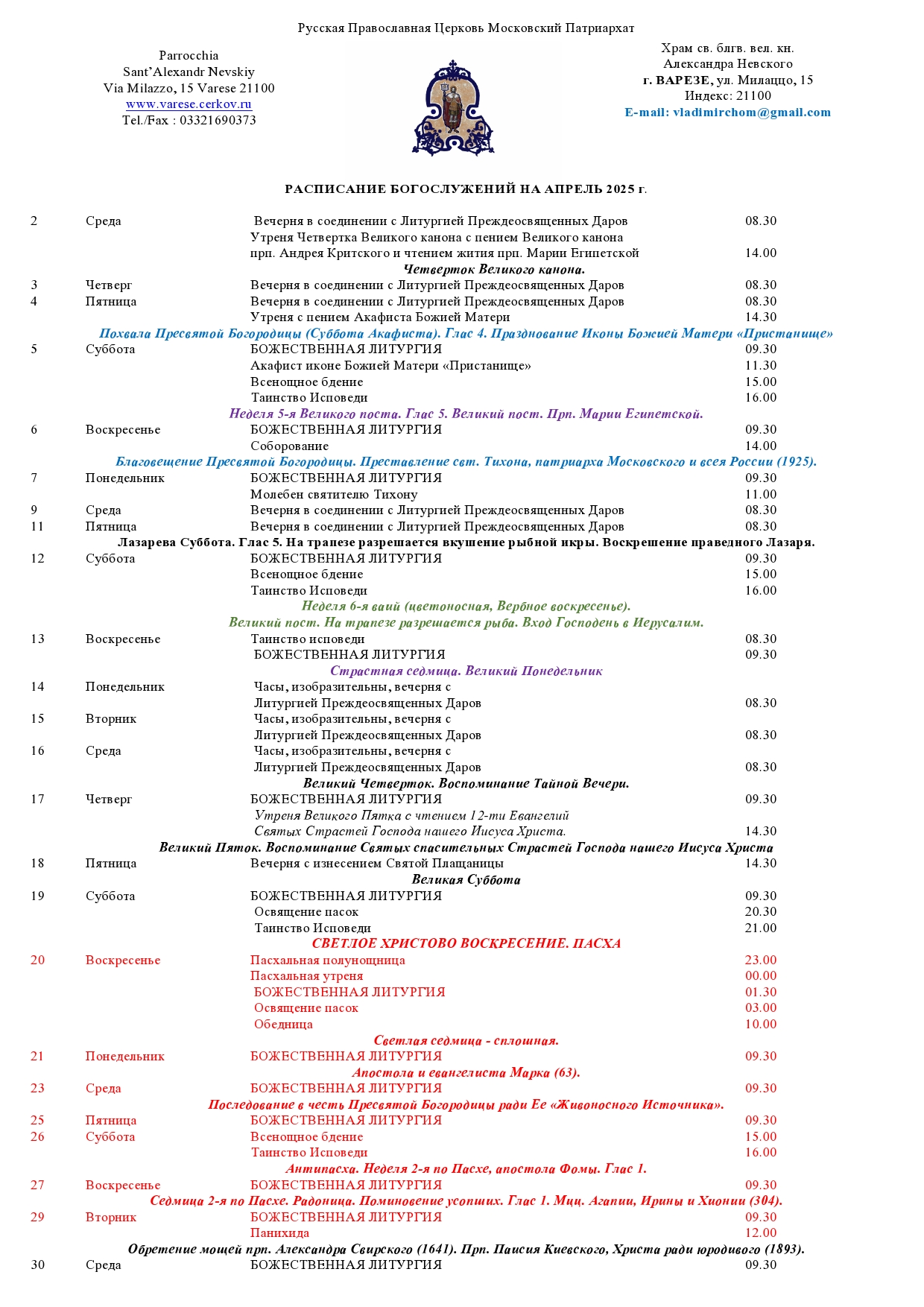 Русская Православная Церковь Московский Патриархат

Parrocchia
Sant'Alexandr Nevskiy
Via Milazzo, 15 Varese 21100
www.varese.cerkov.ru
Tel./Fax : 03321690373

Храм св. блгв. вел. кн.
Александра Невского
г. ВАРЕЗЕ, ул. Милаццо, 15
Индекс: 21100
E-mail: vladimirchom@gmail.com

РАСПИСАНИЕ БОГОСЛУЖЕНИЙ НА АПРЕЛЬ 2025 г.

2 Среда Вечерня в соединении с Литургией Преждеосвященных Даров 08.30
Утреня Четвертка Великого канона с пением Великого канона прп. Андрея Критского и чтением жития прп. Марии Египетской 14.00
Четверток Великого канона.
3 Четверг Вечерня в соединении с Литургией Преждеосвященных Даров 08.30
4 Пятница Вечерня в соединении с Литургией Преждеосвященных Даров 08.30
Утреня с пением Акафиста Божией Матери 14.30
Похвала Пресвятой Богородицы (Суббота Акафиста). Глас 4. Празднование Иконы Божией Матери «Пристанище»
5 Суббота БОЖЕСТВЕННАЯ ЛИТУРГИЯ 09.30
Акафист иконе Божией Матери «Пристанище» 11.30
Всенощное бдение 15.00
Таинство Исповеди 16.00
Неделя 5-я Великого поста. Глас 5. Великий пост. Прп. Марии Египетской.
6 Воскресенье БОЖЕСТВЕННАЯ ЛИТУРГИЯ 09.30
Соборование 14.00
Благовещение Пресвятой Богородицы. Преставление свт. Тихона, патриарха Московского и всея России (1925).
7 Понедельник БОЖЕСТВЕННАЯ ЛИТУРГИЯ 09.30
Молебен святителю Тихону 11.00
9 Среда Вечерня в соединении с Литургией Преждеосвященных Даров 08.30
11 Пятница Вечерня в соединении с Литургией Преждеосвященных Даров 08.30
Лазарева Суббота. Глас 5. На трапезе разрешается вкушение рыбной икры. Воскрешение праведного Лазаря.
12 Суббота БОЖЕСТВЕННАЯ ЛИТУРГИЯ 09.30
Всенощное бдение 15.00
Таинство Исповеди 16.00
Неделя 6-я ваий (цветоносная, Вербное воскресенье).
Великий пост. На трапезе разрешается рыба. Вход Господень в Иерусалим.
13 Воскресенье Таинство исповеди 08.30
БОЖЕСТВЕННАЯ ЛИТУРГИЯ 09.30
Страстная седмица. Великий Понедельник
14 Понедельник Часы, изобразительны, вечерня с Литургией Преждеосвященных Даров 08.30
15 Вторник Часы, изобразительны, вечерня с Литургией Преждеосвященных Даров 08.30
16 Среда Часы, изобразительны, вечерня с Литургией Преждеосвященных Даров 08.30
Великий Четверток. Воспоминание Тайной Вечери.
17 Четверг БОЖЕСТВЕННАЯ ЛИТУРГИЯ 09.30
Утреня Великого Пятка с чтением 12-ти Евангелий Святых Страстей Господа нашего Иисуса Христа. 14.30
Великий Пяток. Воспоминание Святых спасительных Страстей Господа нашего Иисуса Христа
18 Пятница Вечерня с изнесением Святой Плащаницы 14.30
Великая Суббота
19 Суббота БОЖЕСТВЕННАЯ ЛИТУРГИЯ 09.30
Освящение пасок 20.30
Таинство Исповеди 21.00
СВЕТЛОЕ ХРИСТОВО ВОСКРЕСЕНИЕ. ПАСХА
20 Воскресенье Пасхальная полунощница 23.00
Пасхальная утреня 00.00
БОЖЕСТВЕННАЯ ЛИТУРГИЯ 01.30
Освящение пасок 03.00
Обедница 10.00
Светлая седмица - сплошная.
21 Понедельник БОЖЕСТВЕННАЯ ЛИТУРГИЯ 09.30
Апостола и евангелиста Марка (63).
23 Среда БОЖЕСТВЕННАЯ ЛИТУРГИЯ 09.30
Последование в честь Пресвятой Богородицы ради Ее «Живоносного Источника».
25 Пятница БОЖЕСТВЕННАЯ ЛИТУРГИЯ 09.30
26 Суббота Всенощное бдение 15.00
Таинство Исповеди 16.00
Антипасха. Неделя 2-я по Пасхе, апостола Фомы. Глас 1.
27 Воскресенье БОЖЕСТВЕННАЯ ЛИТУРГИЯ 09.30
Седмица 2-я по Пасхе. Радоница. Поминовение усопших. Глас 1. Мцц. Агапии, Ирины и Хионии (304).
29 Вторник БОЖЕСТВЕННАЯ ЛИТУРГИЯ 09.30
Панихида 12.00
Обретение мощей прп. Александра Свирского (1641). Прп. Паисия Киевского, Христа ради юродивого (1893).
30 Среда БОЖЕСТВЕННАЯ ЛИТУРГИЯ 09.30